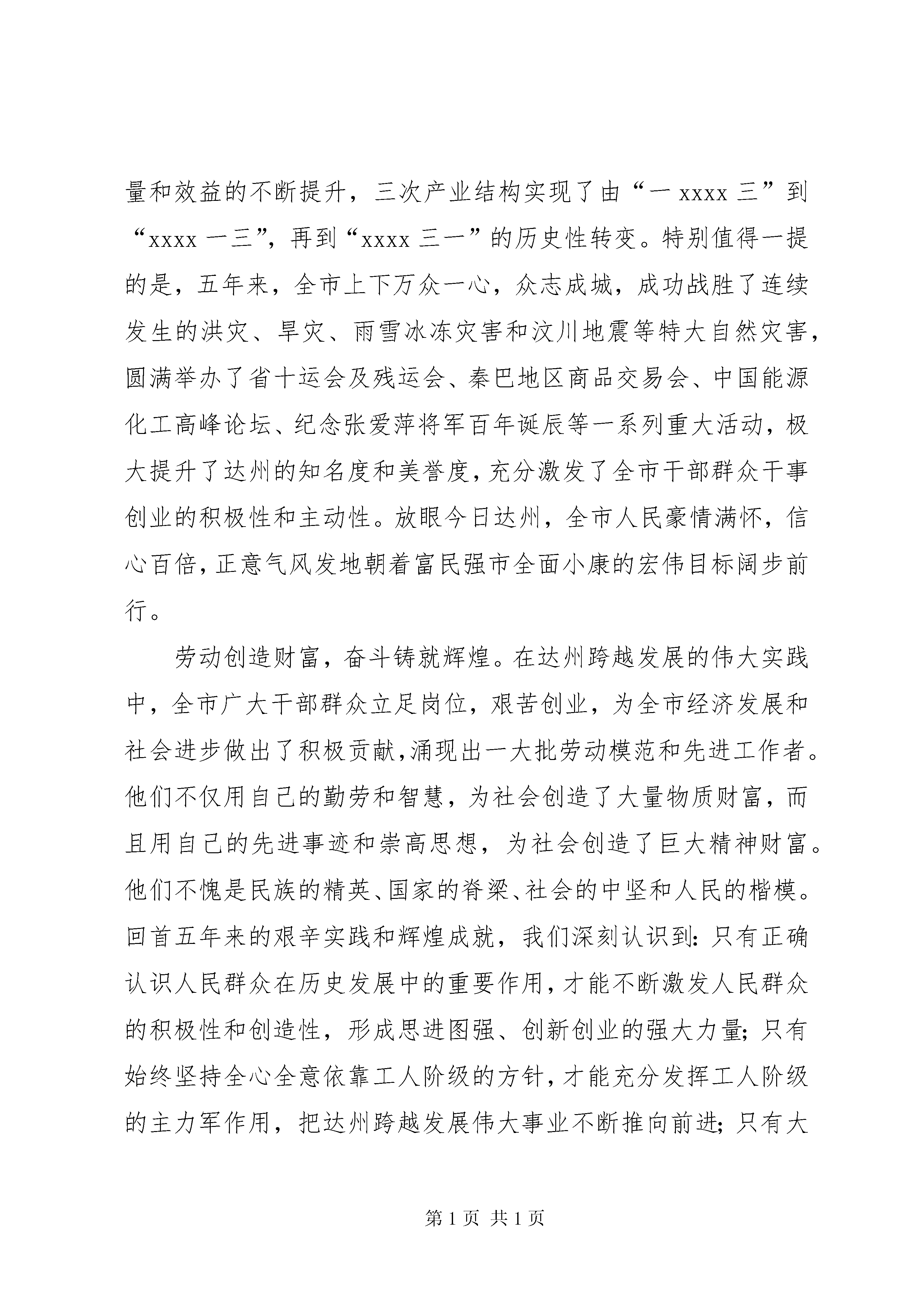 量和效益的不断提升，三次产业结构实现了由“一 xxxx 三”到“xxxx 一三”，再到“xxxx 三一”的历史性转变。特别值得一提的是，五年来，全市上下万众一心，众志成城，成功战胜了连续发生的洪灾、旱灾、雨雪冰冻灾害和汶川地震等特大自然灾害，圆满举办了省十运会及残运会、秦巴地区商品交易会、中国能源化工高峰论坛、纪念张爱萍将军百年诞辰等一系列重大活动，极大提升了达州的知名度和美誉度，充分激发了全市干部群众干事创业的积极性和主动性。放眼今日达州，全市人民豪情满怀，信心百倍，正意气风发地朝着富民强市全面小康的宏伟目标阔步前行。

劳动创造财富，奋斗铸就辉煌。在达州跨越发展的伟大实践中，全市广大干部群众立足岗位，艰苦创业，为全市经济发展和社会进步做出了积极贡献，涌现出一大批劳动模范和先进工作者。他们不仅用自己的勤劳和智慧，为社会创造了大量物质财富，而且用自己的先进事迹和崇高思想，为社会创造了巨大精神财富。他们不愧是民族的精英、国家的脊梁、社会的中坚和人民的楷模。回首五年来的艰辛实践和辉煌成就，我们深刻认识到：只有正确认识人民群众在历史发展中的重要作用，才能不断激发人民群众的积极性和创造性，形成思进图强、创新创业的强大力量；只有始终坚持全心全意依靠工人阶级的方针，才能充分发挥工人阶级的主力军作用，把达州跨越发展伟大事业不断推向前进；只有大

第 1 页 共 1 页